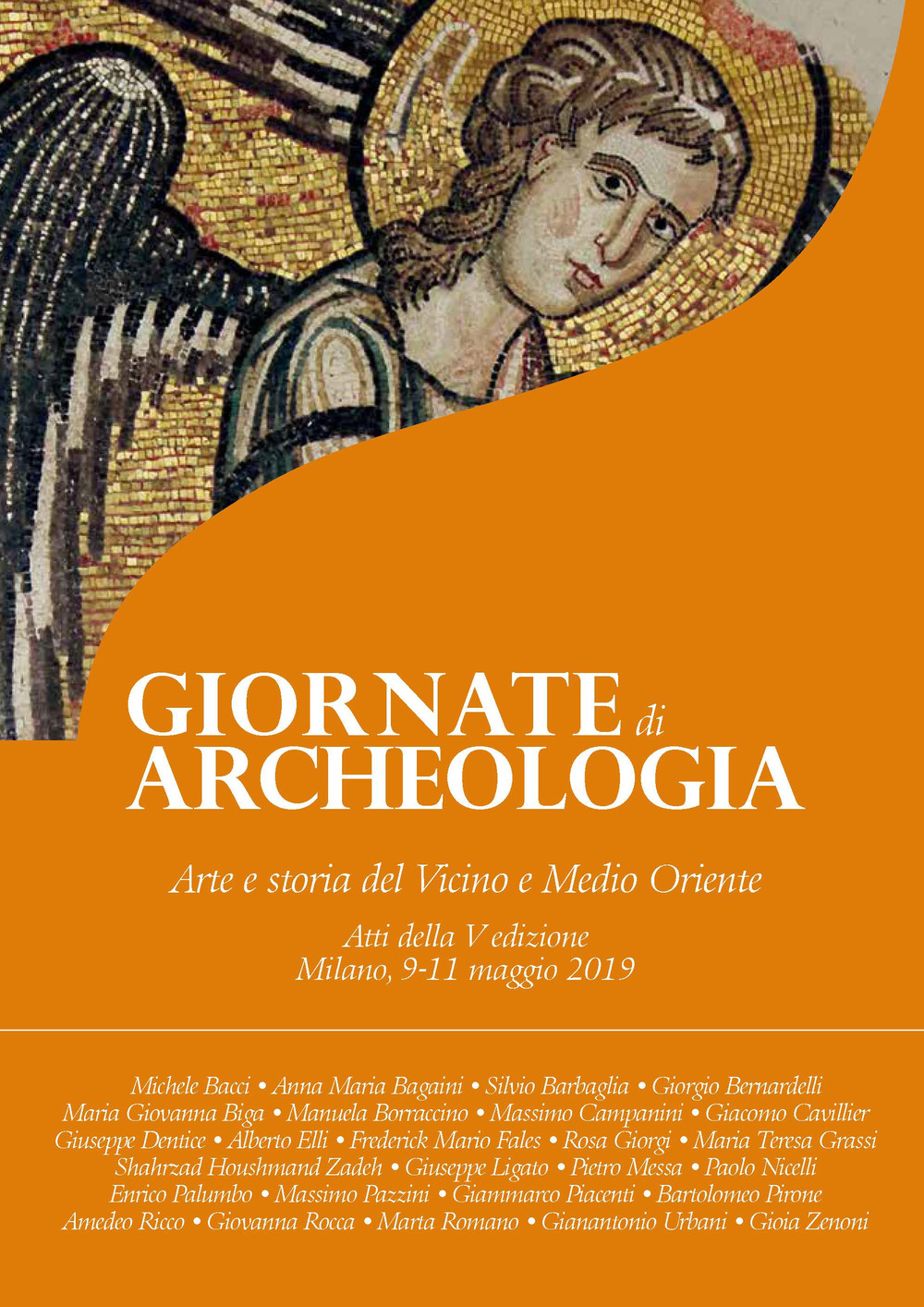 GIORNATE di ARCHEOLOGIA

Arte e storia del Vicino e Medio Oriente

Atti della V edizione
Milano, 9-11 maggio 2019

Michele Bacci • Anna Maria Bagaini • Silvio Barbaglia • Giorgio Bernardelli
Maria Giovanna Biga • Manuela Borraccino • Massimo Campanini • Giacomo Cavillier
Giuseppe Dentice • Alberto Elli • Frederick Mario Fales • Rosa Giorgi • Maria Teresa Grassi
Shahrzad Houshmand Zadeh • Giuseppe Ligato • Pietro Messa • Paolo Nicelli
Enrico Palumbo • Massimo Pazzini • Giammarco Piacenti • Bartolomeo Pirone
Amedeo Ricco • Giovanna Rocca • Marta Romano • Gianantonio Urbani • Gioia Zenoni